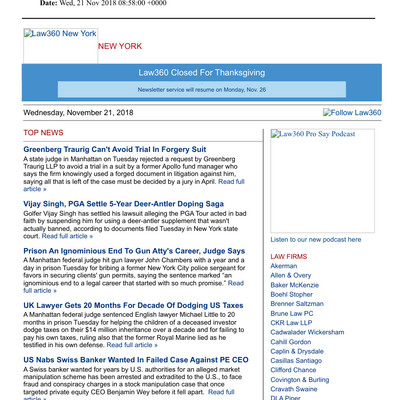 Date: Wed, 21 Nov 2018 08:58:00 +0000

Law360 New York

NEW YORK

Law360 Closed For Thanksgiving

Newsletter service will resume on Monday, Nov. 26

Wednesday, November 21, 2018

Follow Law360

TOP NEWS

Greenberg Traurig Can't Avoid Trial In Forgery Suit

A state judge in Manhattan on Tuesday rejected a request by Greenberg Traurig LLP to avoid a trial in a suit by a former Apollo fund manager who says the firm knowingly used a forged document in litigation against him, saying all that is left of the case must be decided by a jury in April. Read full article »

Vijay Singh, PGA Settle 5-Year Deer-Antler Doping Saga

Golfer Vijay Singh has settled his lawsuit alleging the PGA Tour acted in bad faith by suspending him for using a deer-antler supplement that wasn't actually banned, according to documents filed Tuesday in New York state court. Read full article »

Prison An Ignominious End To Gun Atty's Career, Judge Says

A Manhattan federal judge hit gun lawyer John Chambers with a year and a day in prison Tuesday for bribing a former New York City police sergeant for favors in securing clients' gun permits, saying the sentence marked "an ignominious end to a legal career that started with so much promise." Read full article »

UK Lawyer Gets 20 Months For Decade Of Dodging US Taxes

A Manhattan federal judge sentenced English lawyer Michael Little to 20 months in prison Tuesday for helping the children of a deceased investor dodge taxes on their $14 million inheritance over a decade and for failing to pay his own taxes, ruling also that the former Royal Marine lied as he testified in his own defense. Read full article »

US Nabs Swiss Banker Wanted In Failed Case Against PE CEO

A Swiss banker wanted for years by U.S. authorities for an alleged market manipulation scheme has been arrested and extradited to the U.S., to face fraud and conspiracy charges in a stock manipulation case that once targeted private equity CEO Benjamin Wey before it fell apart. Read full article »

Law360 Pro Say Podcast

Listen to our new podcast here

LAW FIRMS
Akerman
Allen & Overy
Baker McKenzie
Boehl Stopher
Brenner Saltzman
Brune Law PC
CKR Law LLP
Cadwalader Wickersham
Cahill Gordon
Caplin & Drysdale
Casillas Santiago
Clifford Chance
Covington & Burling
Cravath Swaine
DLA Piper